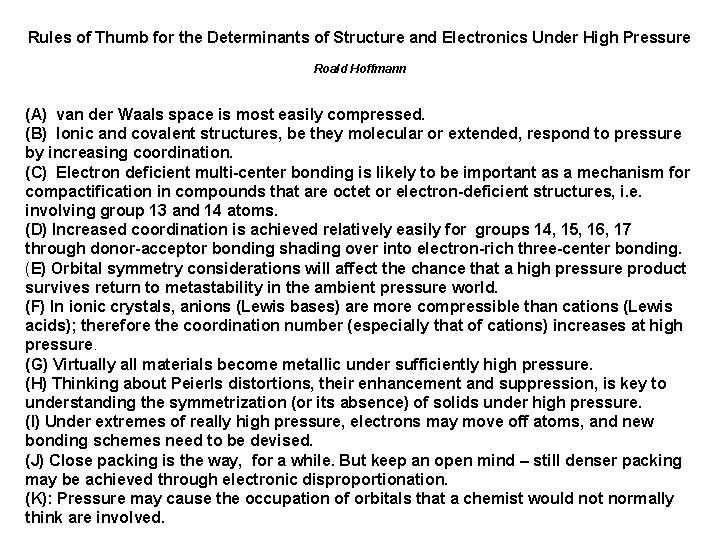 Rules of Thumb for the Determinants of Structure and Electronics Under High Pressure

Roald Hoffmann

(A) van der Waals space is most easily compressed.
(B) Ionic and covalent structures, be they molecular or extended, respond to pressure by increasing coordination.
(C) Electron deficient multi-center bonding is likely to be important as a mechanism for compactification in compounds that are octet or electron-deficient structures, i.e. involving group 13 and 14 atoms.
(D) Increased coordination is achieved relatively easily for groups 14, 15, 16, 17 through donor-acceptor bonding shading over into electron-rich three-center bonding.
(E) Orbital symmetry considerations will affect the chance that a high pressure product survives return to metastability in the ambient pressure world.
(F) In ionic crystals, anions (Lewis bases) are more compressible than cations (Lewis acids); therefore the coordination number (especially that of cations) increases at high pressure.
(G) Virtually all materials become metallic under sufficiently high pressure.
(H) Thinking about Peierls distortions, their enhancement and suppression, is key to understanding the symmetrization (or its absence) of solids under high pressure.
(I) Under extremes of really high pressure, electrons may move off atoms, and new bonding schemes need to be devised.
(J) Close packing is the way, for a while. But keep an open mind – still denser packing may be achieved through electronic disproportionation.
(K): Pressure may cause the occupation of orbitals that a chemist would not normally think are involved.